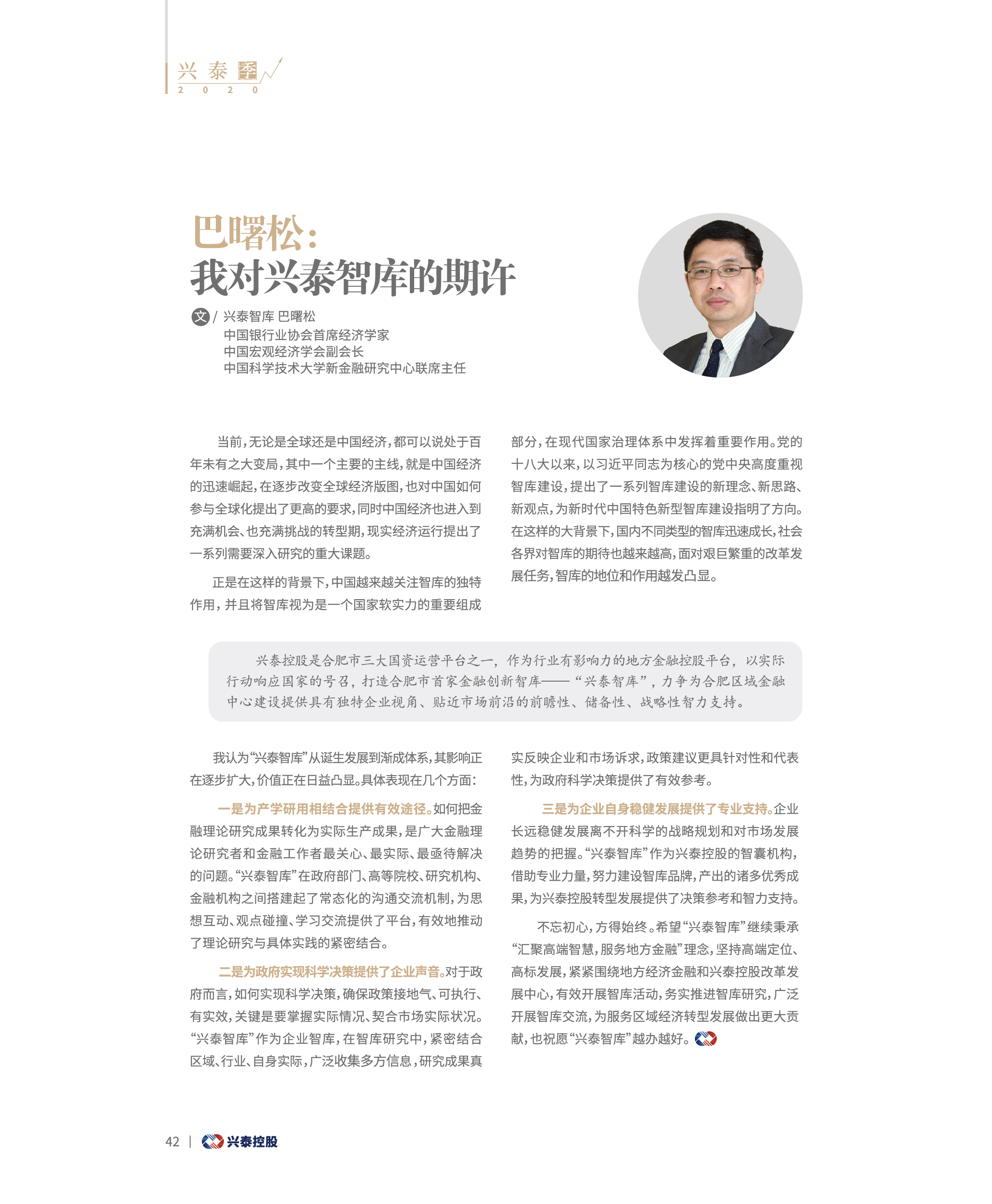 兴泰季
2020

巴曙松：
我对兴泰智库的期许

文/ 兴泰智库 巴曙松
中国银行业协会首席经济学家
中国宏观经济学会副会长
中国科学技术大学新金融研究中心联席主任

当前，无论是全球还是中国经济，都可以说处于百年未有之大变局，其中一个主要的主线，就是中国经济的迅速崛起，在逐步改变全球经济版图，也对中国如何参与全球化提出了更高的要求，同时中国经济也进入到充满机会、也充满挑战的转型期，现实经济运行提出了一系列需要深入研究的重大课题。

正是在这样的背景下，中国越来越关注智库的独特作用，并且将智库视为是一个国家软实力的重要组成部分，在现代国家治理体系中发挥着重要作用。党的十八大以来，以习近平同志为核心的党中央高度重视智库建设，提出了一系列智库建设的新理念、新思路、新观点，为新时代中国特色新型智库建设指明了方向。在这样的大背景下，国内不同类型的智库迅速成长，社会各界对智库的期待也越来越高，面对艰巨繁重的改革发展任务，智库的地位和作用越发凸显。

兴泰控股是合肥市三大国资运营平台之一，作为行业有影响力的地方金融控股平台，以实际行动响应国家的号召，打造合肥市首家金融创新智库——“兴泰智库”，力争为合肥区域金融中心建设提供具有独特企业视角、贴近市场前沿的前瞻性、储备性、战略性智力支持。

我认为“兴泰智库”从诞生发展到渐成体系，其影响正在逐步扩大，价值正在日益凸显。具体表现在几个方面：

一是为产学研用相结合提供有效途径。如何把金融理论研究成果转化为实际生产成果，是广大金融理论研究者和金融工作者最关心、最实际、最亟待解决的问题。“兴泰智库”在政府部门、高等院校、研究机构、金融机构之间搭建起了常态化的沟通交流机制，为思想互动、观点碰撞、学习交流提供了平台，有效地推动了理论研究与具体实践的紧密结合。

二是为政府实现科学决策提供了企业声音。对于政府而言，如何实现科学决策，确保政策接地气、可执行、有实效，关键是要掌握实际情况、契合市场实际状况。“兴泰智库”作为企业智库，在智库研究中，紧密结合区域、行业、自身实际，广泛收集多方信息，研究成果真实反映企业和市场诉求，政策建议更具针对性和代表性，为政府科学决策提供了有效参考。

三是为企业自身稳健发展提供了专业支持。企业长远稳健发展离不开科学的战略规划和对市场发展趋势的把握。“兴泰智库”作为兴泰控股的智囊机构，借助专业力量，努力建设智库品牌，产出的诸多优秀成果，为兴泰控股转型发展提供了决策参考和智力支持。

不忘初心，方得始终。希望“兴泰智库”继续秉承“汇聚高端智慧，服务地方金融”理念，坚持高端定位、高标发展，紧紧围绕地方经济金融和兴泰控股改革发展中心，有效开展智库活动，务实推进智库研究，广泛开展智库交流，为服务区域经济转型发展做出更大贡献，也祝愿“兴泰智库”越办越好。

42 | 兴泰控股